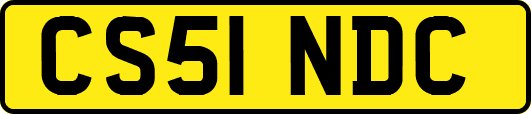 CS51 NDC